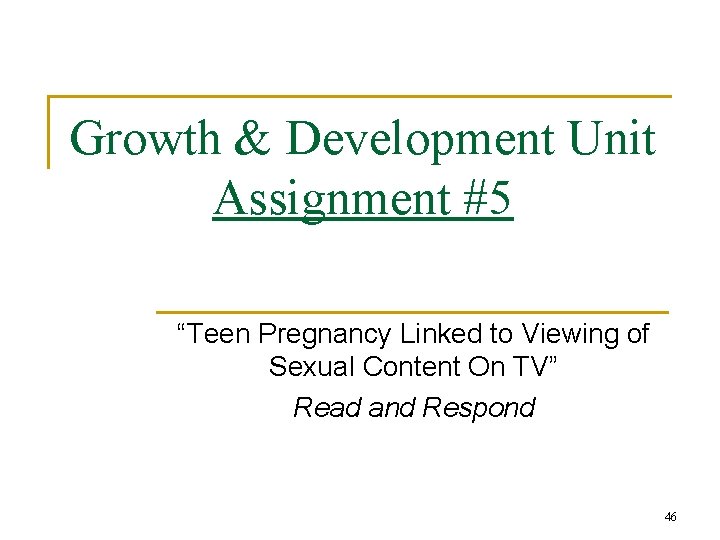 Growth & Development Unit
Assignment #5

"Teen Pregnancy Linked to Viewing of Sexual Content On TV"

Read and Respond

46